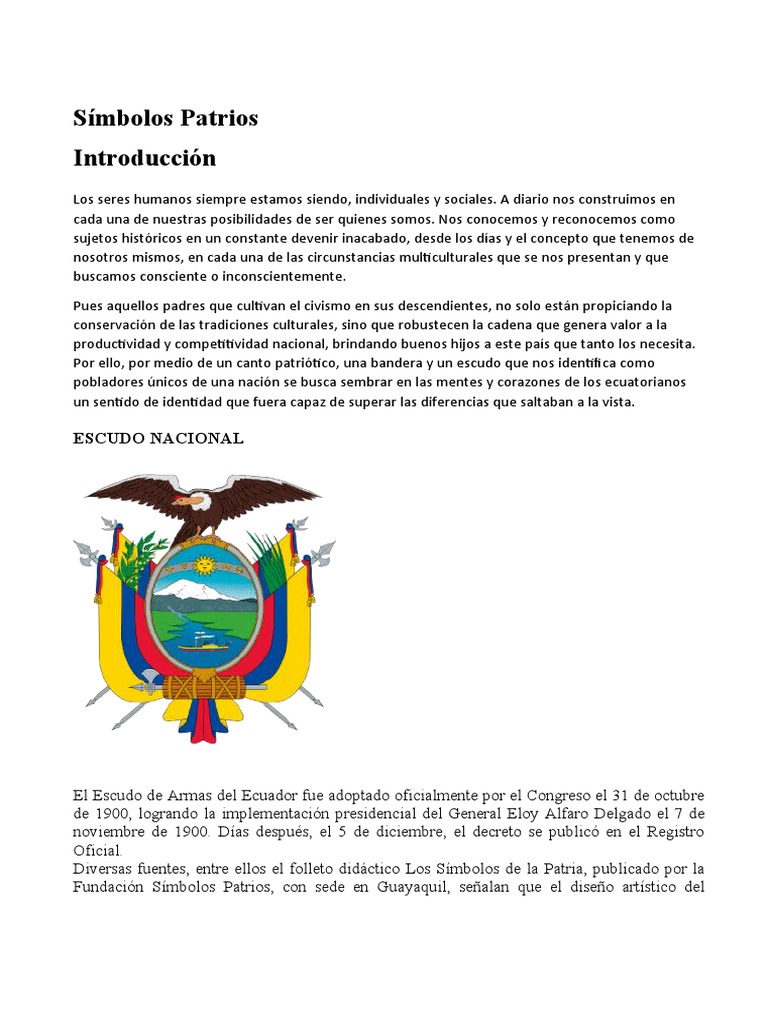 Símbolos Patrios

Introducción

Los seres humanos siempre estamos siendo, individuales y sociales. A diario nos construimos en cada una de nuestras posibilidades de ser quienes somos. Nos conocemos y reconocemos como sujetos históricos en un constante devenir inacabado, desde los días y el concepto que tenemos de nosotros mismos, en cada una de las circunstancias multiculturales que se nos presentan y que buscamos consciente o inconscientemente.

Pues aquellos padres que cultivan el civismo en sus descendientes, no solo están propiciando la conservación de las tradiciones culturales, sino que robustecen la cadena que genera valor a la productividad y competitividad nacional, brindando buenos hijos a este país que tanto los necesita. Por ello, por medio de un canto patriótico, una bandera y un escudo que nos identifica como pobladores únicos de una nación se busca sembrar en las mentes y corazones de los ecuatorianos un sentido de identidad que fuera capaz de superar las diferencias que saltaban a la vista.

ESCUDO NACIONAL

El Escudo de Armas del Ecuador fue adoptado oficialmente por el Congreso el 31 de octubre de 1900, logrando la implementación presidencial del General Eloy Alfaro Delgado el 7 de noviembre de 1900. Días después, el 5 de diciembre, el decreto se publicó en el Registro Oficial.
Diversas fuentes, entre ellos el folleto didáctico Los Símbolos de la Patria, publicado por la Fundación Símbolos Patrios, con sede en Guayaquil, señalan que el diseño artístico del